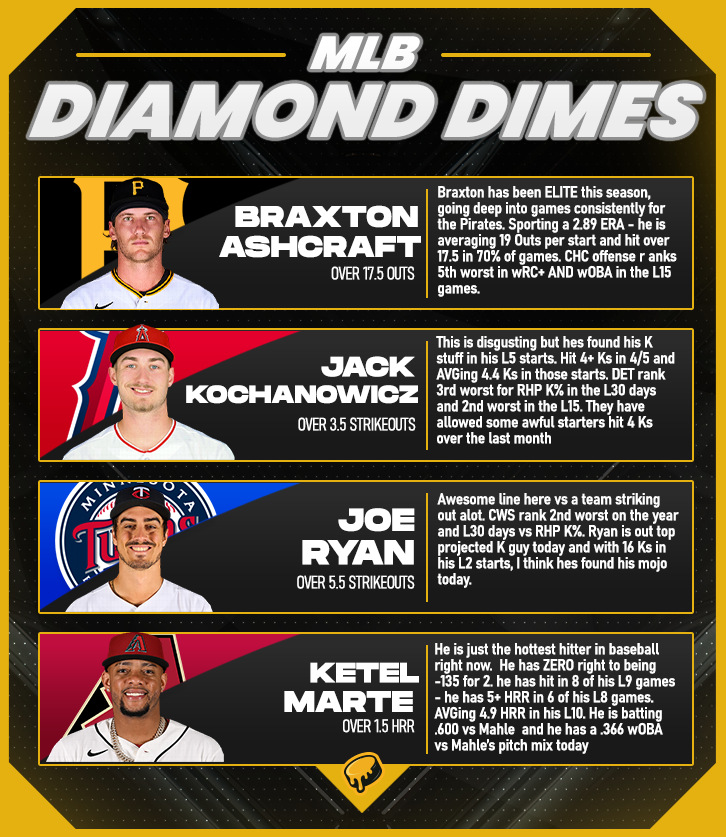 MLB
DIAMOND DIMES

BRAXTON ASHCRAFT
OVER 17.5 OUTS

Braxton has been ELITE this season, going deep into games consistently for the Pirates. Sporting a 2.89 ERA - he is averaging 19 Outs per start and hit over 17.5 in 70% of games. CHC offense r anks 5th worst in wRC+ AND wOBA in the L15 games.

JACK KOCHANOWICZ
OVER 3.5 STRIKEOUTS

This is disgusting but hes found his K stuff in his L5 starts. Hit 4+ Ks in 4/5 and AVGing 4.4 Ks in those starts. DET rank 3rd worst for RHP K% in the L30 days and 2nd worst in the L15. They have allowed some awful starters hit 4 Ks over the last month

JOE RYAN
OVER 5.5 STRIKEOUTS

Awesome line here vs a team striking out alot. CWS rank 2nd worst on the year and L30 days vs RHP K%. Ryan is out top projected K guy today and with 16 Ks in his L2 starts, I think hes found his mojo today.

KETEL MARTE
OVER 1.5 HRR

He is just the hottest hitter in baseball right now. He has ZERO right to being -135 for 2. he has hit in 8 of his L9 games - he has 5+ HRR in 6 of his L8 games. AVGing 4.9 HRR in his L10. He is batting .600 vs Mahle and he has a .366 wOBA vs Mahle's pitch mix today